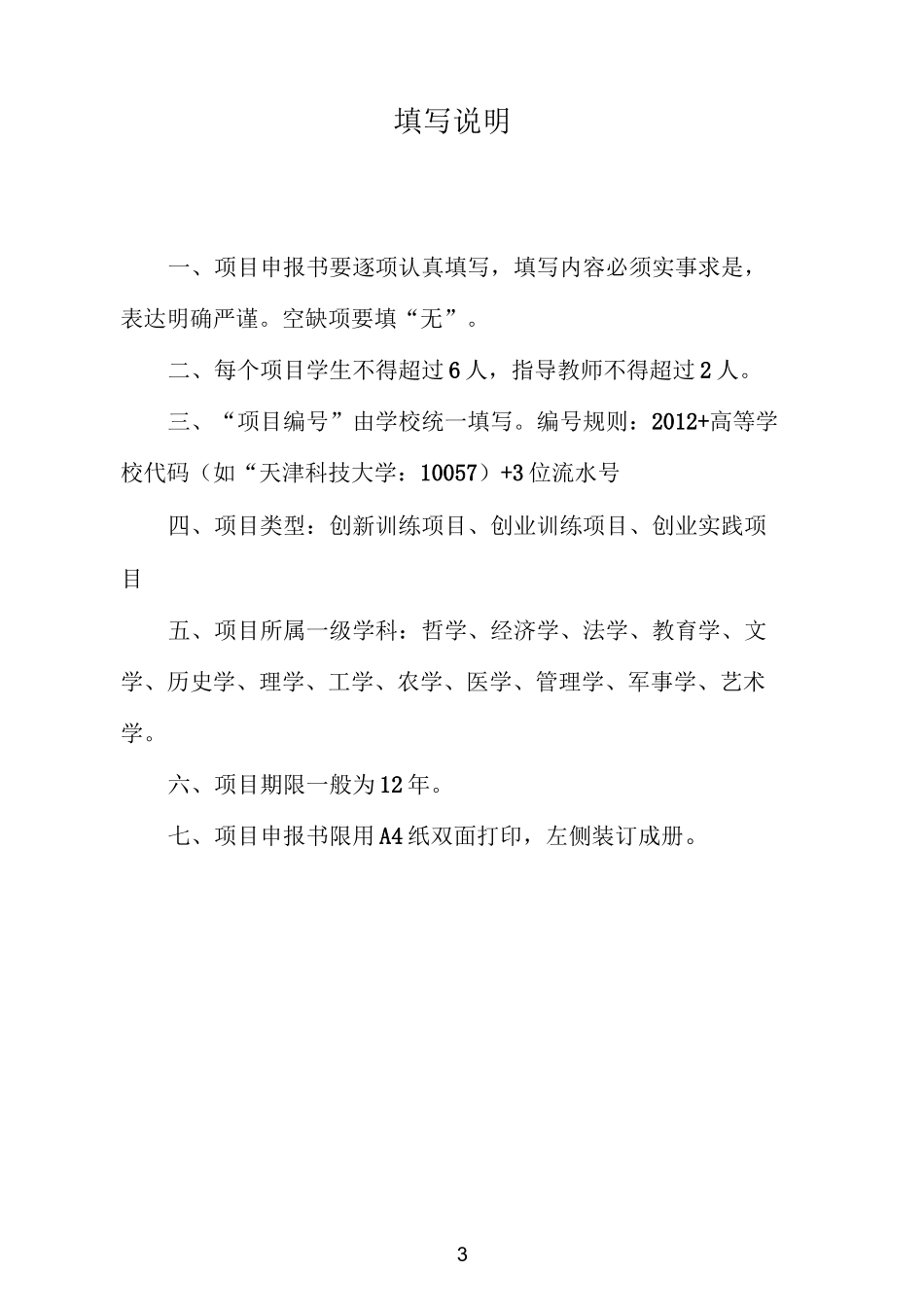 填写说明

一、项目申报书要逐项认真填写，填写内容必须实事求是，表达明确严谨。空缺项要填“无”。

二、每个项目学生不得超过6人，指导教师不得超过2人。

三、“项目编号”由学校统一填写。编号规则：2012+高等学校代码（如“天津科技大学：10057）+3位流水号

四、项目类型：创新训练项目、创业训练项目、创业实践项目

五、项目所属一级学科：哲学、经济学、法学、教育学、文学、历史学、理学、工学、农学、医学、管理学、军事学、艺术学。

六、项目期限一般为12年。

七、项目申报书限用A4纸双面打印，左侧装订成册。

3